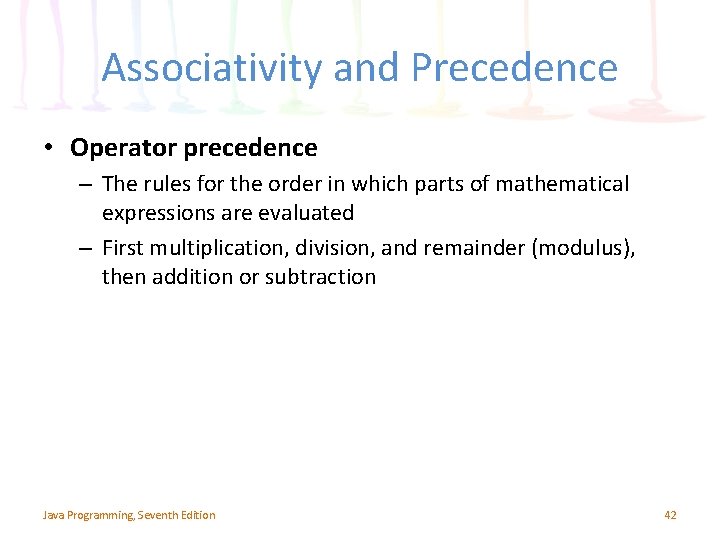 Associativity and Precedence

• Operator precedence
– The rules for the order in which parts of mathematical expressions are evaluated
– First multiplication, division, and remainder (modulus), then addition or subtraction

Java Programming, Seventh Edition

42